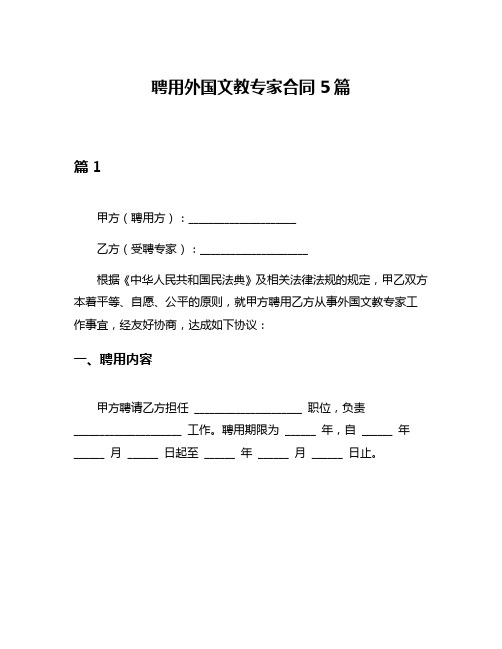 聘用外国文教专家合同 5 篇

篇 1

甲方（聘用方）：__________________

乙方（受聘专家）：__________________

根据《中华人民共和国民法典》及相关法律法规的规定，甲乙双方本着平等、自愿、公平的原则，就甲方聘用乙方从事外国文教专家工作事宜，经友好协商，达成如下协议：

一、聘用内容

甲方聘请乙方担任 __________________ 职位，负责 __________________ 工作。聘用期限为 _____ 年，自 _____ 年 _____ 月 _____ 日起至 _____ 年 _____ 月 _____ 日止。